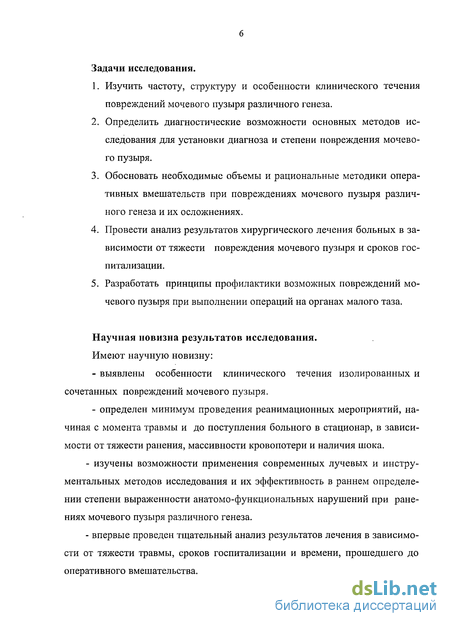 6

Задачи исследования.

1. Изучить частоту, структуру и особенности клинического течения повреждений мочевого пузыря различного генеза.

2. Определить диагностические возможности основных методов исследования для установки диагноза и степени повреждения мочевого пузыря.

3. Обосновать необходимые объемы и рациональные методики оперативных вмешательств при повреждениях мочевого пузыря различного генеза и их осложнениях.

4. Провести анализ результатов хирургического лечения больных в зависимости от тяжести повреждения мочевого пузыря и сроков госпитализации.

5. Разработать принципы профилактики возможных повреждений мочевого пузыря при выполнении операций на органах малого таза.

Научная новизна результатов исследования.

Имеют научную новизну:

- выявлены особенности клинического течения изолированных и сочетанных повреждений мочевого пузыря.

- определен минимум проведения реанимационных мероприятий, начиная с момента травмы и до поступления больного в стационар, в зависимости от тяжести ранения, массивности кровопотери и наличия шока.

- изучены возможности применения современных лучевых и инструментальных методов исследования и их эффективность в раннем определении степени выраженности анатомо-функциональных нарушений при ранениях мочевого пузыря различного генеза.

- впервые проведен тщательный анализ результатов лечения в зависимости от тяжести травмы, сроков госпитализации и времени, прошедшего до оперативного вмешательства.

dsLib.net
библиотека диссертаций